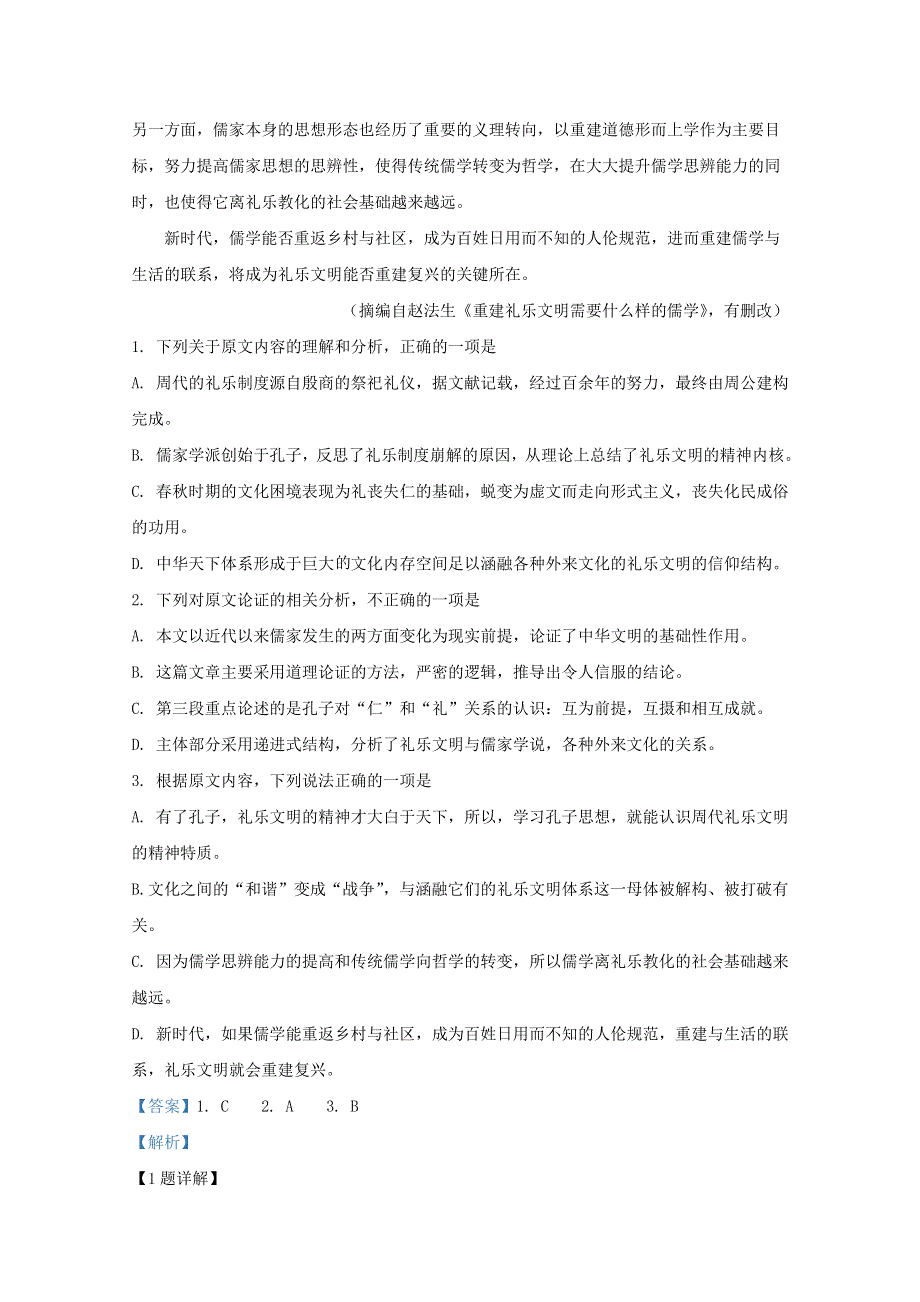 另一方面，儒家本身的思想形态也经历了重要的义理转向，以重建道德形而上学作为主要目标，努力提高儒家思想的思辨性，使得传统儒学转变为哲学，在大大提升儒学思辨能力的同时，也使得它离礼乐教化的社会基础越来越远。

新时代，儒学能否重返乡村与社区，成为百姓日用而不知的人伦规范，进而重建儒学与生活的联系，将成为礼乐文明能否重建复兴的关键所在。

（摘编自赵法生《重建礼乐文明需要什么样的儒学》，有删改）

1. 下列关于原文内容的理解和分析，正确的一项是

A. 周代的礼乐制度源自殷商的祭祀礼仪，据文献记载，经过百余年的努力，最终由周公建构完成。

B. 儒家学派创始于孔子，反思了礼乐制度崩解的原因，从理论上总结了礼乐文明的精神内核。

C. 春秋时期的文化困境表现为礼丧失仁的基础，蜕变为虚文而走向形式主义，丧失化民成俗的功用。

D. 中华天下体系形成于巨大的文化内存空间足以涵融各种外来文化的礼乐文明的信仰结构。

2. 下列对原文论证的相关分析，不正确的一项是

A. 本文以近代以来儒家发生的两方面变化为现实前提，论证了中华文明的基础性作用。

B. 这篇文章主要采用道理论证的方法，严密的逻辑，推导出令人信服的结论。

C. 第三段重点论述的是孔子对“仁”和“礼”关系的认识：互为前提，互摄和相互成就。

D. 主体部分采用递进式结构，分析了礼乐文明与儒家学说，各种外来文化的关系。

3. 根据原文内容，下列说法正确的一项是

A. 有了孔子，礼乐文明的精神才大白于天下，所以，学习孔子思想，就能认识周代礼乐文明的精神特质。

B.文化之间的“和谐”变成“战争”，与涵融它们的礼乐文明体系这一母体被解构、被打破有关。

C. 因为儒学思辨能力的提高和传统儒学向哲学的转变，所以儒学离礼乐教化的社会基础越来越远。

D. 新时代，如果儒学能重返乡村与社区，成为百姓日用而不知的人伦规范，重建与生活的联系，礼乐文明就会重建复兴。

【答案】1. C 2. A 3. B

【解析】

【1题详解】